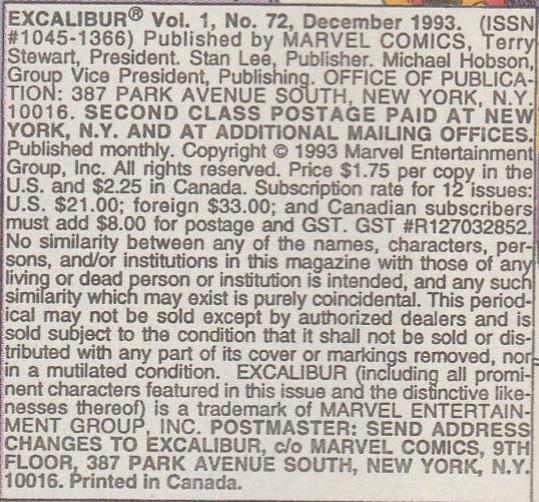 EXCALIBUR® Vol. 1, No. 72, December 1993. (ISSN #1045-1366) Published by MARVEL COMICS, Terry Stewart, President. Stan Lee, Publisher. Michael Hobson, Group Vice President, Publishing. OFFICE OF PUBLICATION: 387 PARK AVENUE SOUTH, NEW YORK, N.Y. 10016. SECOND CLASS POSTAGE PAID AT NEW YORK, N.Y. AND AT ADDITIONAL MAILING OFFICES. Published monthly. Copyright © 1993 Marvel Entertainment Group, Inc. All rights reserved. Price $1.75 per copy in the U.S. and $2.25 in Canada. Subscription rate for 12 issues: U.S. $21.00; foreign $33.00; and Canadian subscribers must add $8.00 for postage and GST. GST #R127032852. No similarity between any of the names, characters, persons, and/or institutions in this magazine with those of any living or dead person or institution is intended, and any such similarity which may exist is purely coincidental. This periodical may not be sold except by authorized dealers and is sold subject to the condition that it shall not be sold or distributed with any part of its cover or markings removed, nor in a mutilated condition. EXCALIBUR (including all prominent characters featured in this issue and the distinctive likenesses thereof) is a trademark of MARVEL ENTERTAINMENT GROUP, INC. POSTMASTER: SEND ADDRESS CHANGES TO EXCALIBUR, c/o MARVEL COMICS, 9TH FLOOR, 387 PARK AVENUE SOUTH, NEW YORK, N.Y. 10016. Printed in Canada.